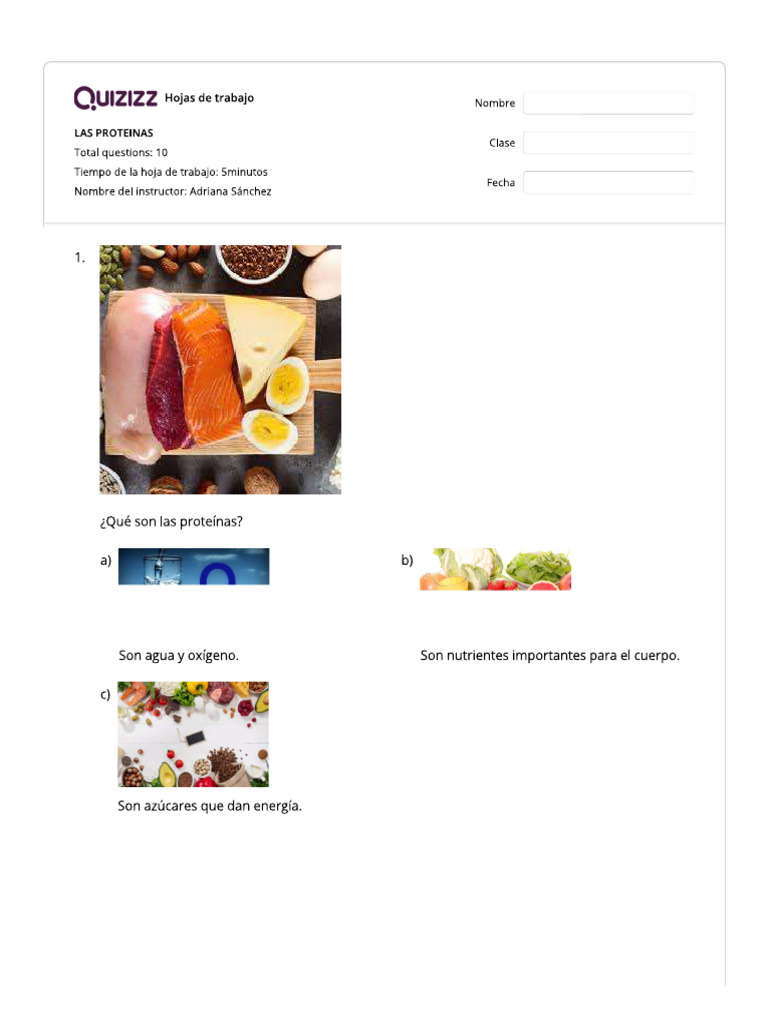 QUIZIZZ Hojas de trabajo

LAS PROTEINAS
Total questions: 10
Tiempo de la hoja de trabajo: 5minutos
Nombre del instructor: Adriana Sánchez

Nombre
Clase
Fecha

1.

¿Qué son las proteínas?

a) Son agua y oxígeno.

b) Son nutrientes importantes para el cuerpo.

c) Son azúcares que dan energía.